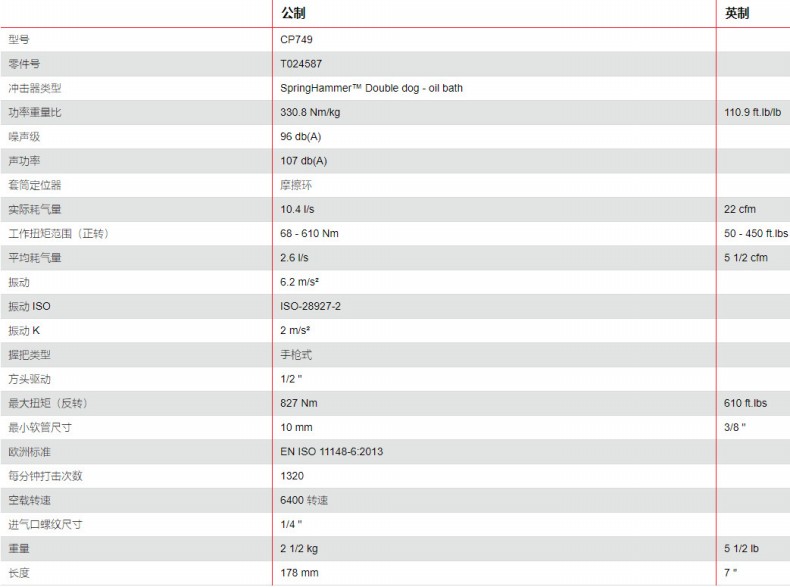 | | 公制 | 英制 |
|---|---|---|
| 型号 | CP749 | |
| 零件号 | T024587 | |
| 冲击器类型 | SpringHammer™ Double dog - oil bath | |
| 功率重量比 | 330.8 Nm/kg | 110.9 ft.lb/lb |
| 噪声级 | 96 db(A) | |
| 声功率 | 107 db(A) | |
| 套筒定位器 | 摩擦环 | |
| 实际耗气量 | 10.4 l/s | 22 cfm |
| 工作扭矩范围（正转） | 68 - 610 Nm | 50 - 450 ft.lbs |
| 平均耗气量 | 2.6 l/s | 5 1/2 cfm |
| 振动 | 6.2 m/s² | |
| 振动 ISO | ISO-28927-2 | |
| 振动 K | 2 m/s² | |
| 握把类型 | 手枪式 | |
| 方头驱动 | 1/2 " | |
| 最大扭矩（反转） | 827 Nm | 610 ft.lbs |
| 最小软管尺寸 | 10 mm | 3/8 " |
| 欧洲标准 | EN ISO 11148-6:2013 | |
| 每分钟打击次数 | 1320 | |
| 空载转速 | 6400 转速 | |
| 进气口螺纹尺寸 | 1/4 " | |
| 重量 | 2 1/2 kg | 5 1/2 lb |
| 长度 | 178 mm | 7 " |